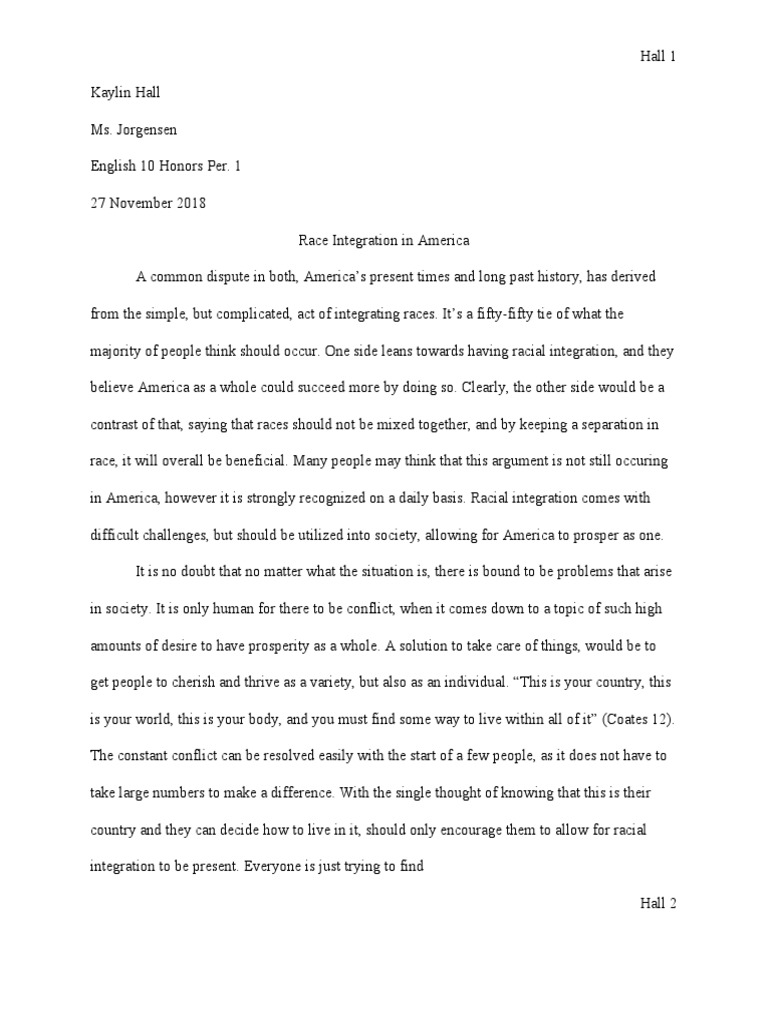 Hall 1

Kaylin Hall

Ms. Jorgensen

English 10 Honors Per. 1

27 November 2018

Race Integration in America

A common dispute in both, America's present times and long past history, has derived from the simple, but complicated, act of integrating races. It's a fifty-fifty tie of what the majority of people think should occur. One side leans towards having racial integration, and they believe America as a whole could succeed more by doing so. Clearly, the other side would be a contrast of that, saying that races should not be mixed together, and by keeping a separation in race, it will overall be beneficial. Many people may think that this argument is not still occuring in America, however it is strongly recognized on a daily basis. Racial integration comes with difficult challenges, but should be utilized into society, allowing for America to prosper as one.

It is no doubt that no matter what the situation is, there is bound to be problems that arise in society. It is only human for there to be conflict, when it comes down to a topic of such high amounts of desire to have prosperity as a whole. A solution to take care of things, would be to get people to cherish and thrive as a variety, but also as an individual. "This is your country, this is your world, this is your body, and you must find some way to live within all of it" (Coates 12). The constant conflict can be resolved easily with the start of a few people, as it does not have to take large numbers to make a difference. With the single thought of knowing that this is their country and they can decide how to live in it, should only encourage them to allow for racial integration to be present. Everyone is just trying to find

Hall 2